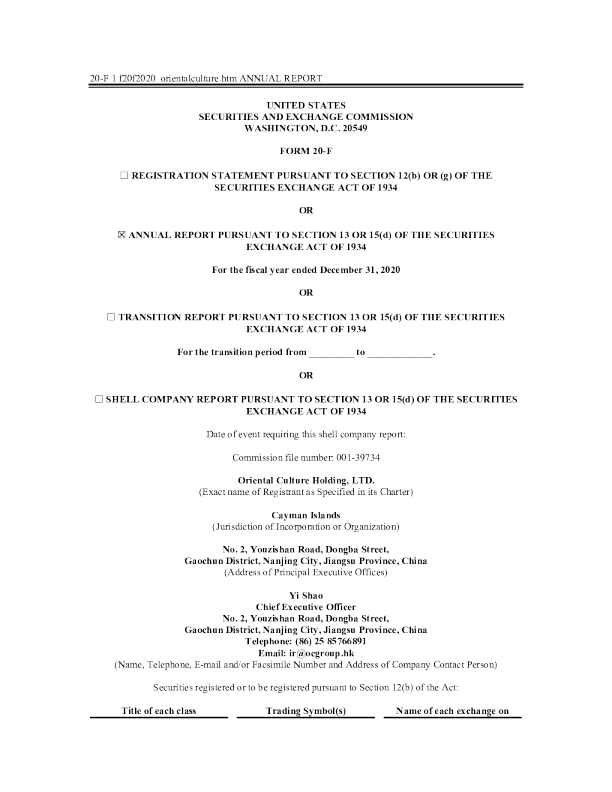 20-F 1 f20f2020_orientalculture.htm ANNUAL REPORT

UNITED STATES
SECURITIES AND EXCHANGE COMMISSION
WASHINGTON, D.C. 20549

FORM 20-F

☐ REGISTRATION STATEMENT PURSUANT TO SECTION 12(b) OR (g) OF THE SECURITIES EXCHANGE ACT OF 1934

OR

☒ ANNUAL REPORT PURSUANT TO SECTION 13 OR 15(d) OF THE SECURITIES EXCHANGE ACT OF 1934

For the fiscal year ended December 31, 2020

OR

☐ TRANSITION REPORT PURSUANT TO SECTION 13 OR 15(d) OF THE SECURITIES EXCHANGE ACT OF 1934

For the transition period from _________ to _____________.

OR

☐ SHELL COMPANY REPORT PURSUANT TO SECTION 13 OR 15(d) OF THE SECURITIES EXCHANGE ACT OF 1934

Date of event requiring this shell company report:

Commission file number: 001-39734

Oriental Culture Holding, LTD.
(Exact name of Registrant as Specified in its Charter)

Cayman Islands
(Jurisdiction of Incorporation or Organization)

No. 2, Youzishan Road, Dongba Street,
Gaochun District, Nanjing City, Jiangsu Province, China
(Address of Principal Executive Offices)

Yi Shao
Chief Executive Officer
No. 2, Youzishan Road, Dongba Street,
Gaochun District, Nanjing City, Jiangsu Province, China
Telephone: (86) 25 85766891
Email: ir@ocgroup.hk
(Name, Telephone, E-mail and/or Facsimile Number and Address of Company Contact Person)

Securities registered or to be registered pursuant to Section 12(b) of the Act:

| Title of each class | Trading Symbol(s) | Name of each exchange on |
|---|---|---|